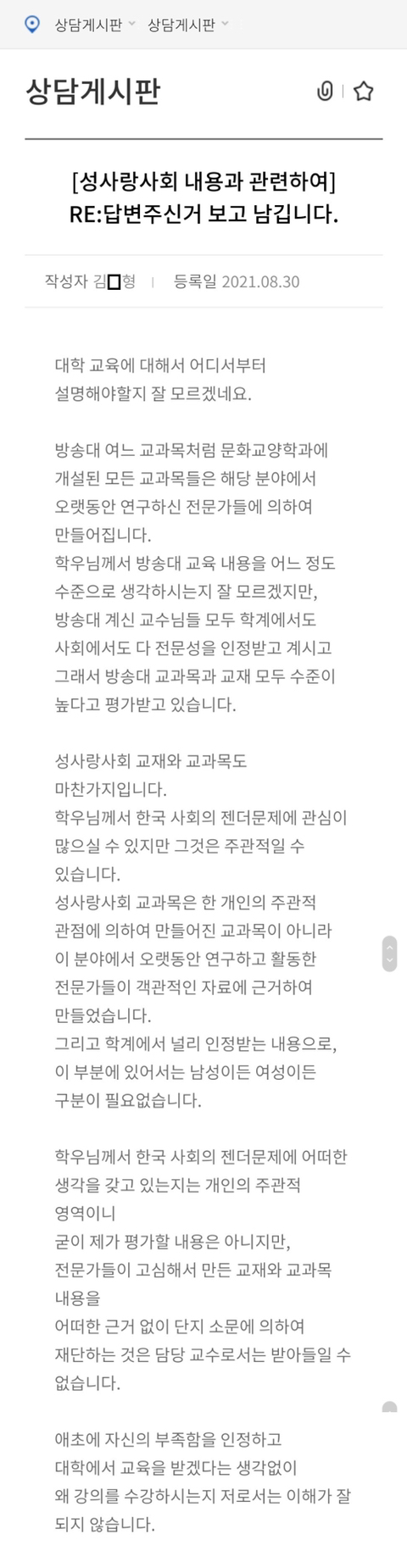 상담게시판 상담게시판

상담게시판

[성사랑사회 내용과 관련하여] RE:답변주신거 보고 남깁니다.

작성자 김□형 | 등록일 2021.08.30

대학 교육에 대해서 어디서부터 설명해야할지 잘 모르겠네요.

방송대 여느 교과목처럼 문화교양학과에 개설된 모든 교과목들은 해당 분야에서 오랫동안 연구하신 전문가들에 의하여 만들어집니다.
학우님께서 방송대 교육 내용을 어느 정도 수준으로 생각하시는지 잘 모르겠지만, 방송대 계신 교수님들 모두 학계에서도 사회에서도 다 전문성을 인정받고 계시고 그래서 방송대 교과목과 교재 모두 수준이 높다고 평가받고 있습니다.

성사랑사회 교재와 교과목도 마찬가지입니다.
학우님께서 한국 사회의 젠더문제에 관심이 많으실 수 있지만 그것은 주관적일 수 있습니다.
성사랑사회 교과목은 한 개인의 주관적 관점에 의하여 만들어진 교과목이 아니라 이 분야에서 오랫동안 연구하고 활동한 전문가들이 객관적인 자료에 근거하여 만들었습니다.
그리고 학계에서 널리 인정받는 내용으로, 이 부분에 있어서는 남성이든 여성이든 구분이 필요없습니다.

학우님께서 한국 사회의 젠더문제에 어떠한 생각을 갖고 있는지는 개인의 주관적 영역이니
굳이 제가 평가할 내용은 아니지만, 전문가들이 고심해서 만든 교재와 교과목 내용을
어떠한 근거 없이 단지 소문에 의하여 재단하는 것은 담당 교수로서는 받아들일 수 없습니다.

애초에 자신의 부족함을 인정하고 대학에서 교육을 받겠다는 생각없이 왜 강의를 수강하시는지 저로서는 이해가 잘 되지 않습니다.